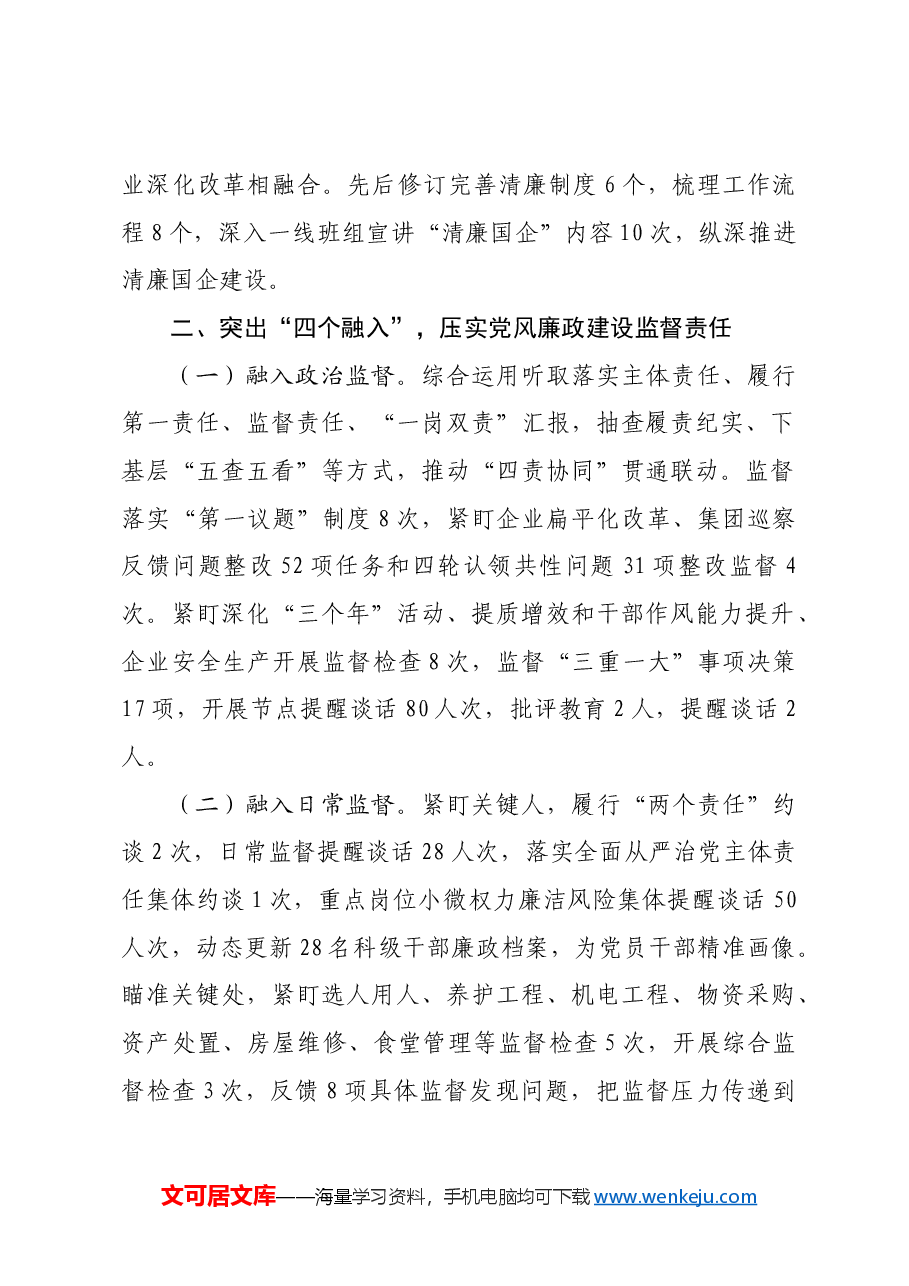 业深化改革相融合。先后修订完善清廉制度6个，梳理工作流程8个，深入一线班组宣讲“清廉国企”内容10次，纵深推进清廉国企建设。

二、突出“四个融入”，压实党风廉政建设监督责任

（一）融入政治监督。综合运用听取落实主体责任、履行第一责任、监督责任、“一岗双责”汇报，抽查履责纪实、下基层“五查五看”等方式，推动“四责协同”贯通联动。监督落实“第一议题”制度8次，紧盯企业扁平化改革、集团巡察反馈问题整改52项任务和四轮认领共性问题31项整改监督4次。紧盯深化“三个年”活动、提质增效和干部作风能力提升、企业安全生产开展监督检查8次，监督“三重一大”事项决策17项，开展节点提醒谈话80人次，批评教育2人，提醒谈话2人。

（二）融入日常监督。紧盯关键人，履行“两个责任”约谈2次，日常监督提醒谈话28人次，落实全面从严治党主体责任集体约谈1次，重点岗位小微权力廉洁风险集体提醒谈话50人次，动态更新28名科级干部廉政档案，为党员干部精准画像。瞄准关键处，紧盯选人用人、养护工程、机电工程、物资采购、资产处置、房屋维修、食堂管理等监督检查5次，开展综合监督检查3次，反馈8项具体监督发现问题，把监督压力传递到

文可居文库——海量学习资料，手机电脑均可下载www.wenkeju.com